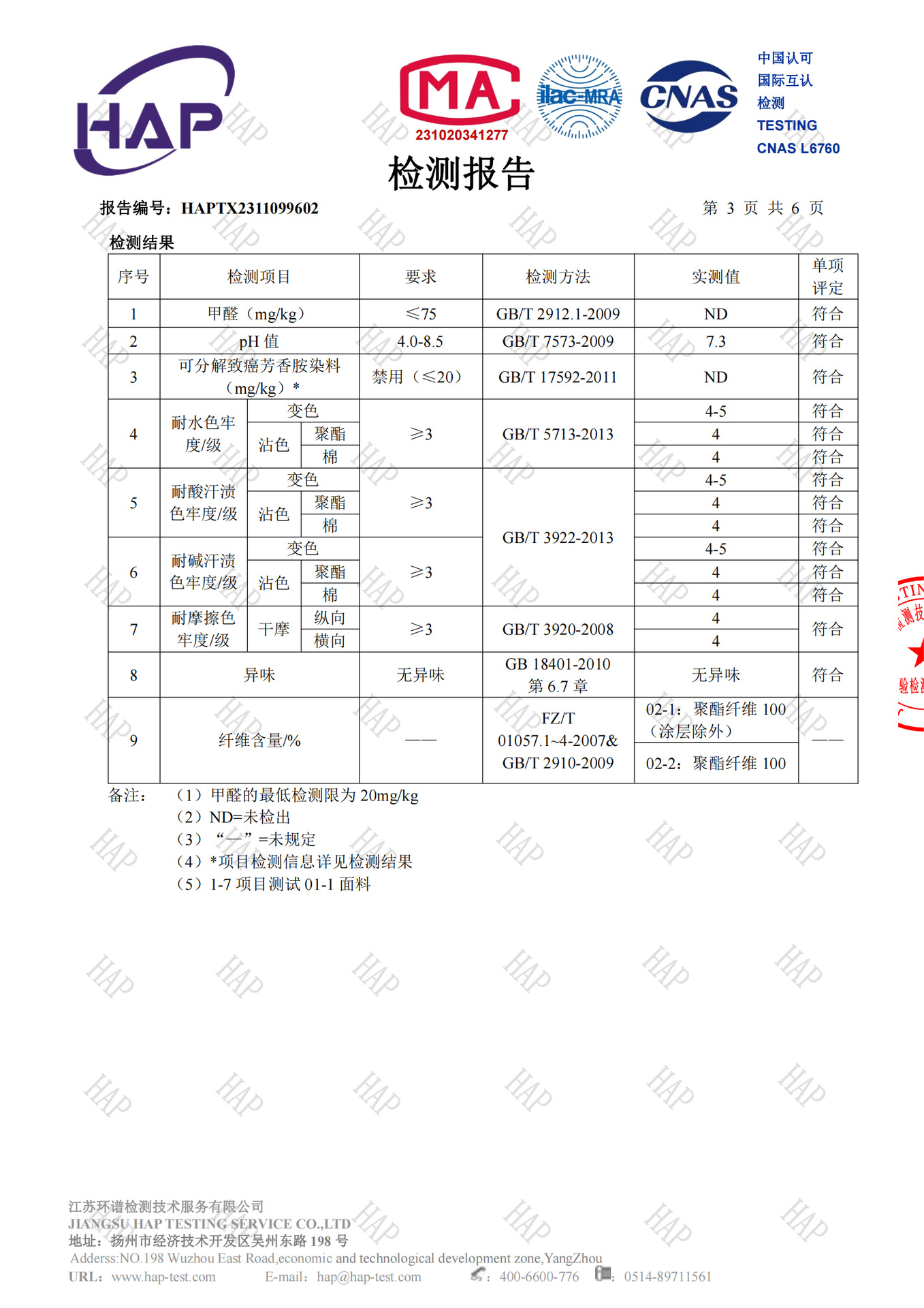 HAP

MA
231020341277

ilac-MRA

CNAS

中国认可
国际互认
检测
TESTING
CNAS L6760

检测报告

报告编号：HAPTX2311099602　　　　第 3 页 共 6 页

检测结果

| 序号 | 检测项目 | | | 要求 | 检测方法 | 实测值 | 单项评定 |
|---|---|---|---|---|---|---|---|
| 1 | 甲醛（mg/kg） | | | ≤75 | GB/T 2912.1-2009 | ND | 符合 |
| 2 | pH 值 | | | 4.0-8.5 | GB/T 7573-2009 | 7.3 | 符合 |
| 3 | 可分解致癌芳香胺染料（mg/kg）* | | | 禁用（≤20） | GB/T 17592-2011 | ND | 符合 |
| 4 | 耐水色牢度/级 | 变色 | | ≥3 | GB/T 5713-2013 | 4-5 | 符合 |
| | | 沾色 | 聚酯 | | | 4 | 符合 |
| | | | 棉 | | | 4 | 符合 |
| 5 | 耐酸汗渍色牢度/级 | 变色 | | ≥3 | GB/T 3922-2013 | 4-5 | 符合 |
| | | 沾色 | 聚酯 | | | 4 | 符合 |
| | | | 棉 | | | 4 | 符合 |
| 6 | 耐碱汗渍色牢度/级 | 变色 | | ≥3 | | 4-5 | 符合 |
| | | 沾色 | 聚酯 | | | 4 | 符合 |
| | | | 棉 | | | 4 | 符合 |
| 7 | 耐摩擦色牢度/级 | 干摩 | 纵向 | ≥3 | GB/T 3920-2008 | 4 | 符合 |
| | | | 横向 | | | 4 | |
| 8 | 异味 | | | 无异味 | GB 18401-2010 第 6.7 章 | 无异味 | 符合 |
| 9 | 纤维含量/% | | | —— | FZ/T 01057.1~4-2007& GB/T 2910-2009 | 02-1：聚酯纤维 100（涂层除外） | —— |
| | | | | | | 02-2：聚酯纤维 100 | |

备注：（1）甲醛的最低检测限为 20mg/kg
（2）ND=未检出
（3）“—”=未规定
（4）*项目检测信息详见检测结果
（5）1-7 项目测试 01-1 面料

江苏环谱检测技术服务有限公司
JIANGSU HAP TESTING SERVICE CO.,LTD
地址：扬州市经济技术开发区吴州东路 198 号
Adderss:NO.198 Wuzhou East Road,economic and technological development zone,YangZhou
URL：www.hap-test.com　E-mail：hap@hap-test.com　：400-6600-776　：0514-89711561